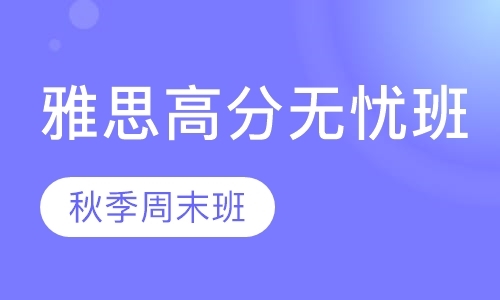 雅思高分无忧班

秋季周末班